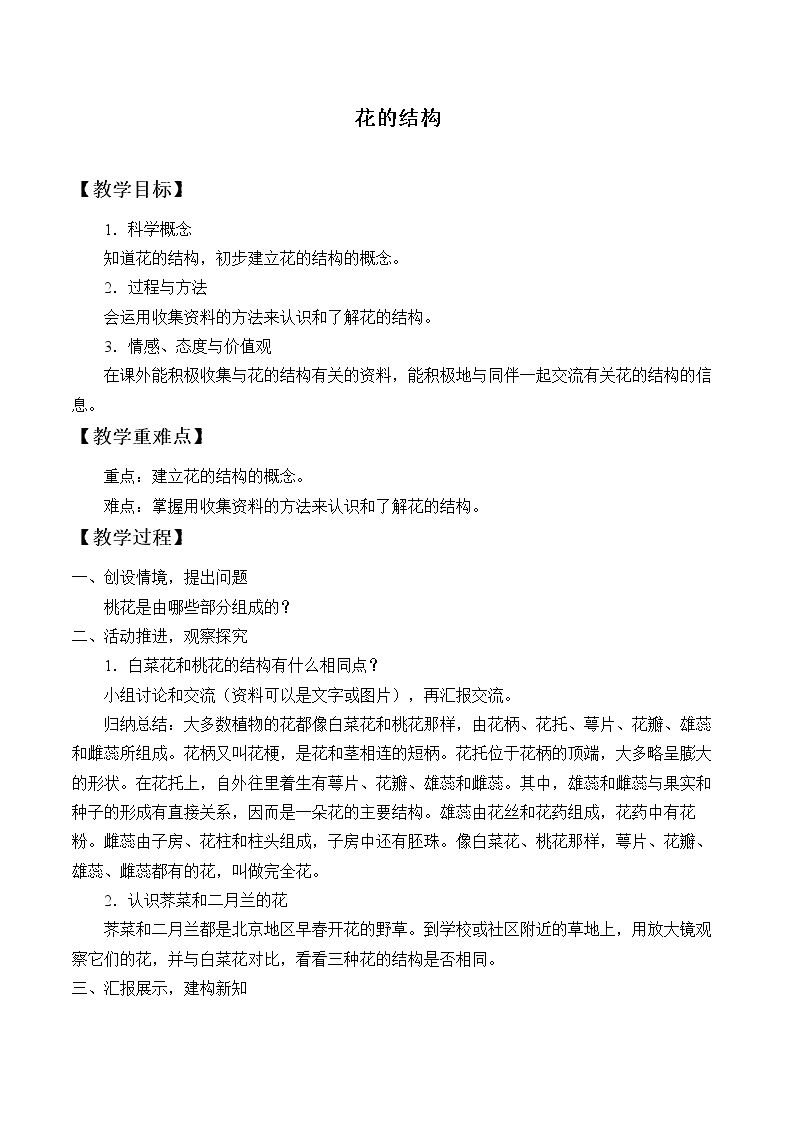 花的结构

【教学目标】

1.科学概念

知道花的结构，初步建立花的结构的概念。

2.过程与方法

会运用收集资料的方法来认识和了解花的结构。

3.情感、态度与价值观

在课外能积极收集与花的结构有关的资料，能积极地与同伴一起交流有关花的结构的信息。

【教学重难点】

重点：建立花的结构的概念。

难点：掌握用收集资料的方法来认识和了解花的结构。

【教学过程】

一、创设情境，提出问题

桃花是由哪些部分组成的？

二、活动推进，观察探究

1.白菜花和桃花的结构有什么相同点？

小组讨论和交流（资料可以是文字或图片），再汇报交流。

归纳总结：大多数植物的花都像白菜花和桃花那样，由花柄、花托、萼片、花瓣、雄蕊和雌蕊所组成。花柄又叫花梗，是花和茎相连的短柄。花托位于花柄的顶端，大多略呈膨大的形状。在花托上，自外往里着生有萼片、花瓣、雄蕊和雌蕊。其中，雄蕊和雌蕊与果实和种子的形成有直接关系，因而是一朵花的主要结构。雄蕊由花丝和花药组成，花药中有花粉。雌蕊由子房、花柱和柱头组成，子房中还有胚珠。像白菜花、桃花那样，萼片、花瓣、雄蕊、雌蕊都有的花，叫做完全花。

2.认识荠菜和二月兰的花

荠菜和二月兰都是北京地区早春开花的野草。到学校或社区附近的草地上，用放大镜观察它们的花，并与白菜花对比，看看三种花的结构是否相同。

三、汇报展示，建构新知